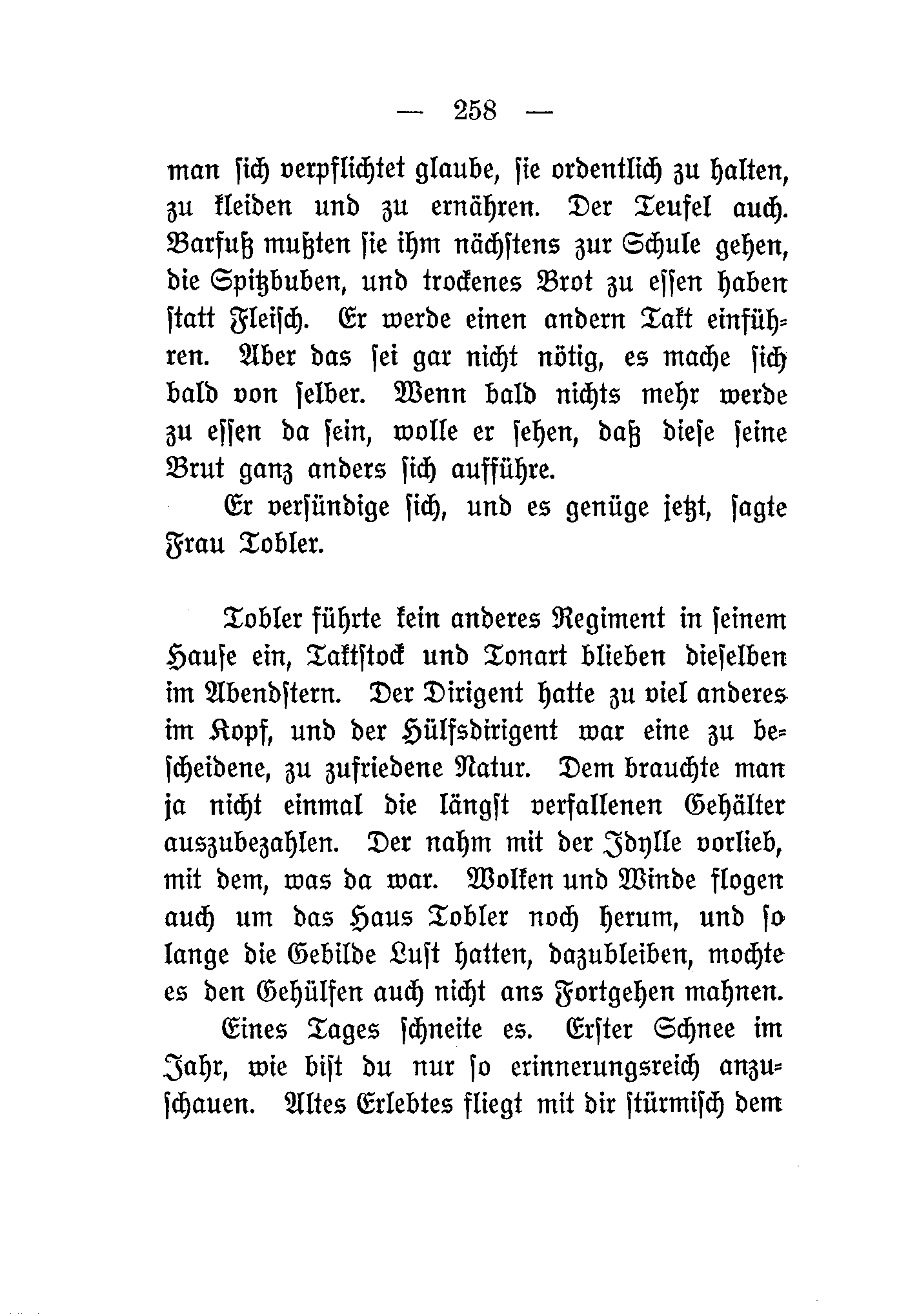 — 258 —

man sich verpflichtet glaube, sie ordentlich zu halten, zu kleiden und zu ernähren. Der Teufel auch. Barfuß mußten sie ihm nächstens zur Schule gehen, die Spitzbuben, und trockenes Brot zu essen haben statt Fleisch. Er werde einen andern Takt einführen. Aber das sei gar nicht nötig, es mache sich bald von selber. Wenn bald nichts mehr werde zu essen da sein, wolle er sehen, daß diese seine Brut ganz anders sich aufführe.

Er versündige sich, und es genüge jetzt, sagte Frau Tobler.

Tobler führte kein anderes Regiment in seinem Hause ein, Taktstock und Tonart blieben dieselben im Abendstern. Der Dirigent hatte zu viel anderes im Kopf, und der Hülfsdirigent war eine zu bescheidene, zu zufriedene Natur. Dem brauchte man ja nicht einmal die längst verfallenen Gehälter auszubezahlen. Der nahm mit der Idylle vorlieb, mit dem, was da war. Wolken und Winde flogen auch um das Haus Tobler noch herum, und so lange die Gebilde Lust hatten, dazubleiben, mochte es den Gehülfen auch nicht ans Fortgehen mahnen.

Eines Tages schneite es. Erster Schnee im Jahr, wie bist du nur so erinnerungsreich anzuschauen. Altes Erlebtes fliegt mit dir stürmisch dem